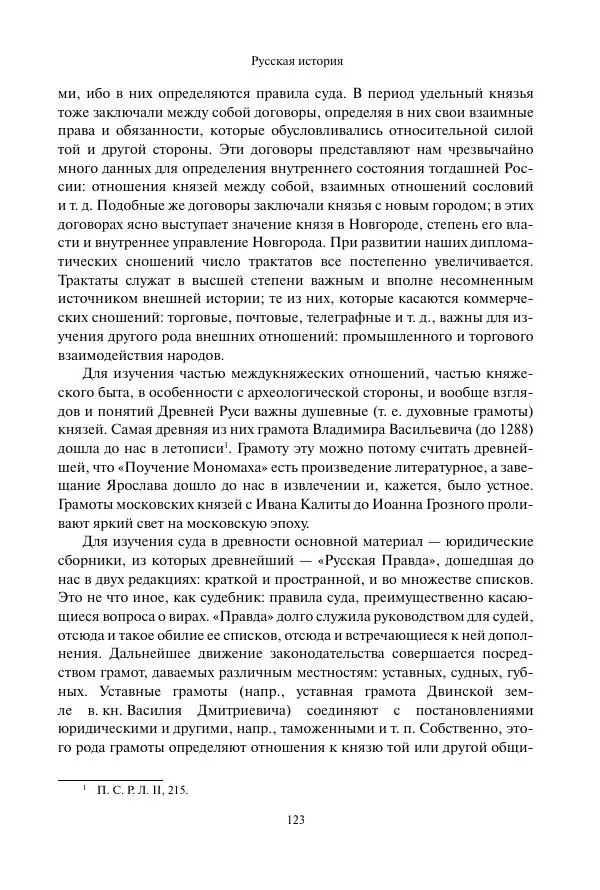 Русская история

ми, ибо в них определяются правила суда. В период удельный князья тоже заключали между собой договоры, определяя в них свои взаимные права и обязанности, которые обусловливались относительной силой той и другой стороны. Эти договоры представляют нам чрезвычайно много данных для определения внутреннего состояния тогдашней России: отношения князей между собой, взаимных отношений сословий и т. д. Подобные же договоры заключали князья с новым городом; в этих договорах ясно выступает значение князя в Новгороде, степень его власти и внутреннее управление Новгорода. При развитии наших дипломатических сношений число трактатов все постепенно увеличивается. Трактаты служат в высшей степени важным и вполне несомненным источником внешней истории; те из них, которые касаются коммерческих сношений: торговые, почтовые, телеграфные и т. д., важны для изучения другого рода внешних отношений: промышленного и торгового взаимодействия народов.

Для изучения частью междукняжеских отношений, частью княжеского быта, в особенности с археологической стороны, и вообще взглядов и понятий Древней Руси важны душевные (т. е. духовные грамоты) князей. Самая древняя из них грамота Владимира Васильевича (до 1288) дошла до нас в летописи$^1$. Грамоту эту можно потому считать древнейшей, что «Поучение Мономаха» есть произведение литературное, а завещание Ярослава дошло до нас в извлечении и, кажется, было устное. Грамоты московских князей с Ивана Калиты до Иоанна Грозного проливают яркий свет на московскую эпоху.

Для изучения суда в древности основной материал — юридические сборники, из которых древнейший — «Русская Правда», дошедшая до нас в двух редакциях: краткой и пространной, и во множестве списков. Это не что иное, как судебник: правила суда, преимущественно касающиеся вопроса о вирах. «Правда» долго служила руководством для судей, отсюда и такое обилие ее списков, отсюда и встречающиеся к ней дополнения. Дальнейшее движение законодательства совершается посредством грамот, даваемых различным местностям: уставных, судных, губных. Уставные грамоты (напр., уставная грамота Двинской земле в. кн. Василия Дмитриевича) соединяют с постановлениями юридическими и другими, напр., таможенными и т. п. Собственно, этого рода грамоты определяют отношения к князю той или другой общи-

$^1$ П. С. Р. Л. II, 215.

123